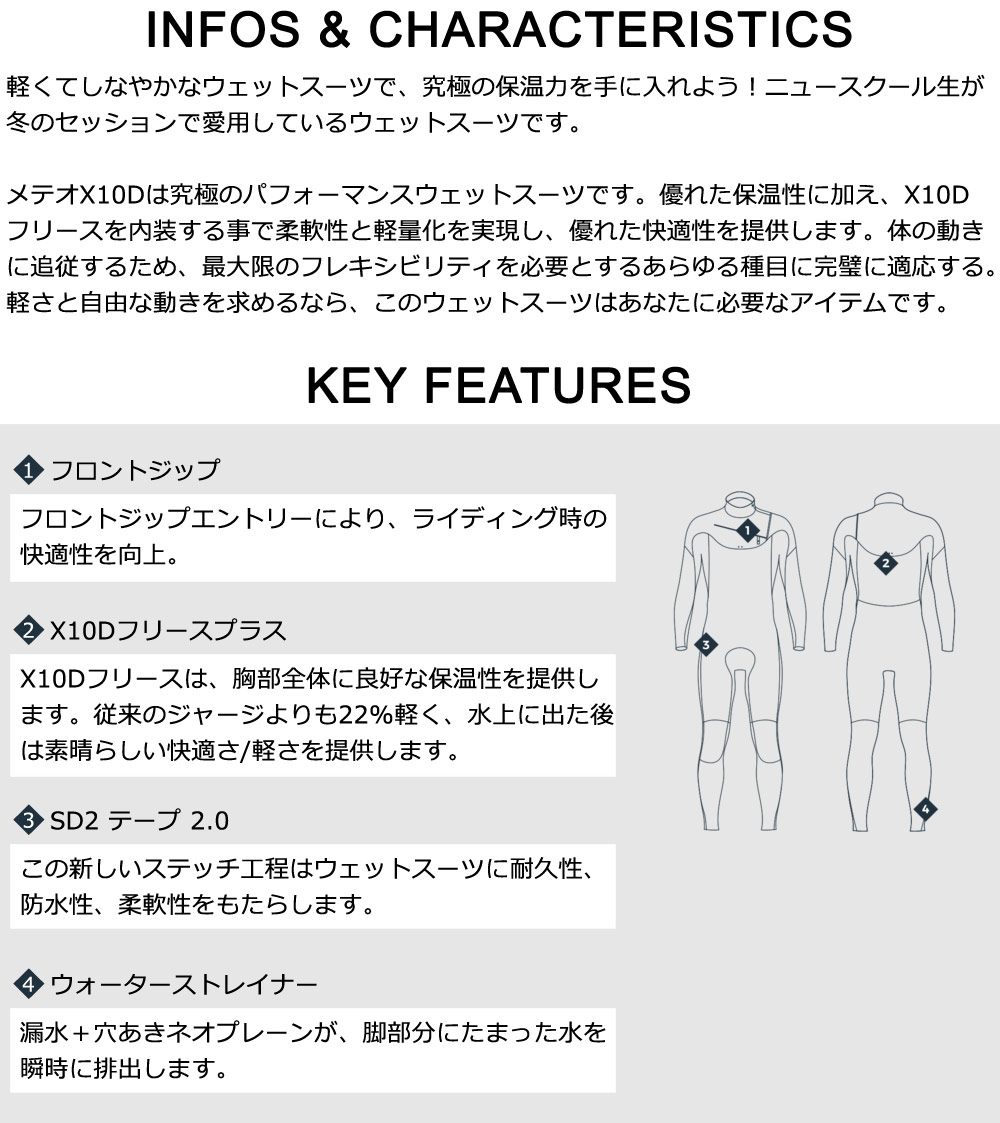 INFOS & CHARACTERISTICS

軽くてしなやかなウェットスーツで、究極の保温力を手に入れよう！ニュースクール生が冬のセッションで愛用しているウェットスーツです。

メテオX10Dは究極のパフォーマンスウェットスーツです。優れた保温性に加え、X10Dフリースを内装する事で柔軟性と軽量化を実現し、優れた快適性を提供します。体の動きに追従するため、最大限のフレキシビリティを必要とするあらゆる種目に完璧に適応する。軽さと自由な動きを求めるなら、このウェットスーツはあなたに必要なアイテムです。

KEY FEATURES

1 フロントジップ

フロントジップエントリーにより、ライディング時の快適性を向上。

2 X10Dフリースプラス

X10Dフリースは、胸部全体に良好な保温性を提供します。従来のジャージよりも22%軽く、水上に出た後は素晴らしい快適さ/軽さを提供します。

3 SD2 テープ 2.0

この新しいステッチ工程はウェットスーツに耐久性、防水性、柔軟性をもたらします。

4 ウォーターストレイナー

漏水＋穴あきネオプレーンが、脚部分にたまった水を瞬時に排出します。

1

2

3

4